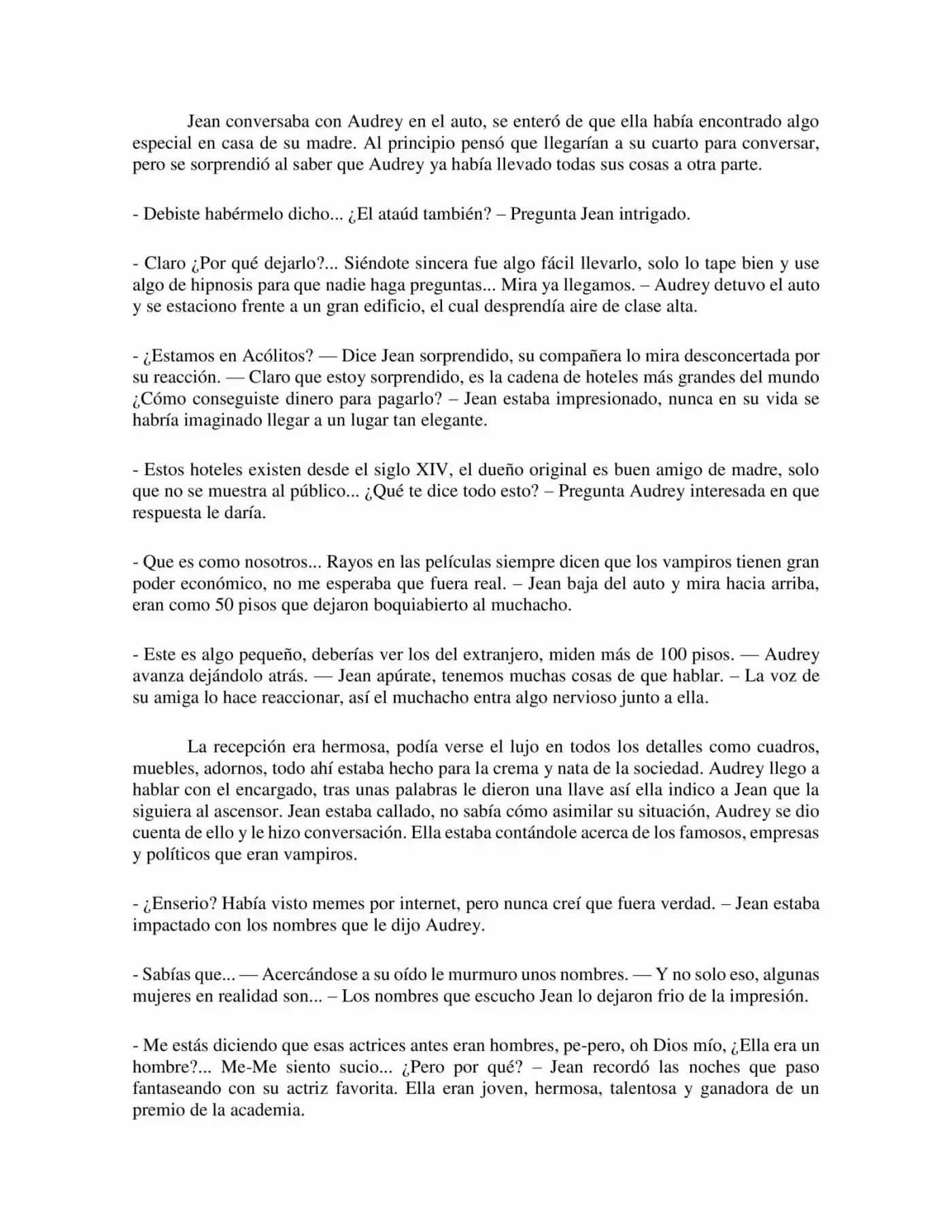 Jean conversaba con Audrey en el auto, se enteró de que ella había encontrado algo especial en casa de su madre. Al principio pensó que llegarían a su cuarto para conversar, pero se sorprendió al saber que Audrey ya había llevado todas sus cosas a otra parte.

- Debiste habérmelo dicho... ¿El ataúd también? – Pregunta Jean intrigado.

- Claro ¿Por qué dejarlo?... Siéndote sincera fue algo fácil llevarlo, solo lo tape bien y use algo de hipnosis para que nadie haga preguntas... Mira ya llegamos. – Audrey detuvo el auto y se estaciono frente a un gran edificio, el cual desprendía aire de clase alta.

- ¿Estamos en Acólitos? — Dice Jean sorprendido, su compañera lo mira desconcertada por su reacción. — Claro que estoy sorprendido, es la cadena de hoteles más grandes del mundo ¿Cómo conseguiste dinero para pagarlo? – Jean estaba impresionado, nunca en su vida se habría imaginado llegar a un lugar tan elegante.

- Estos hoteles existen desde el siglo XIV, el dueño original es buen amigo de madre, solo que no se muestra al público... ¿Qué te dice todo esto? – Pregunta Audrey interesada en que respuesta le daría.

- Que es como nosotros... Rayos en las películas siempre dicen que los vampiros tienen gran poder económico, no me esperaba que fuera real. – Jean baja del auto y mira hacia arriba, eran como 50 pisos que dejaron boquiabierto al muchacho.

- Este es algo pequeño, deberías ver los del extranjero, miden más de 100 pisos. — Audrey avanza dejándolo atrás. — Jean apúrate, tenemos muchas cosas de que hablar. – La voz de su amiga lo hace reaccionar, así el muchacho entra algo nervioso junto a ella.

La recepción era hermosa, podía verse el lujo en todos los detalles como cuadros, muebles, adornos, todo ahí estaba hecho para la crema y nata de la sociedad. Audrey llego a hablar con el encargado, tras unas palabras le dieron una llave así ella indico a Jean que la siguiera al ascensor. Jean estaba callado, no sabía cómo asimilar su situación, Audrey se dio cuenta de ello y le hizo conversación. Ella estaba contándole acerca de los famosos, empresas y políticos que eran vampiros.

- ¿Enserio? Había visto memes por internet, pero nunca creí que fuera verdad. – Jean estaba impactado con los nombres que le dijo Audrey.

- Sabías que... — Acercándose a su oído le murmuro unos nombres. — Y no solo eso, algunas mujeres en realidad son... – Los nombres que escucho Jean lo dejaron frio de la impresión.

- Me estás diciendo que esas actrices antes eran hombres, pe-pero, oh Dios mío, ¿Ella era un hombre?... Me-Me siento sucio... ¿Pero por qué? – Jean recordó las noches que paso fantaseando con su actriz favorita. Ella eran joven, hermosa, talentosa y ganadora de un premio de la academia.